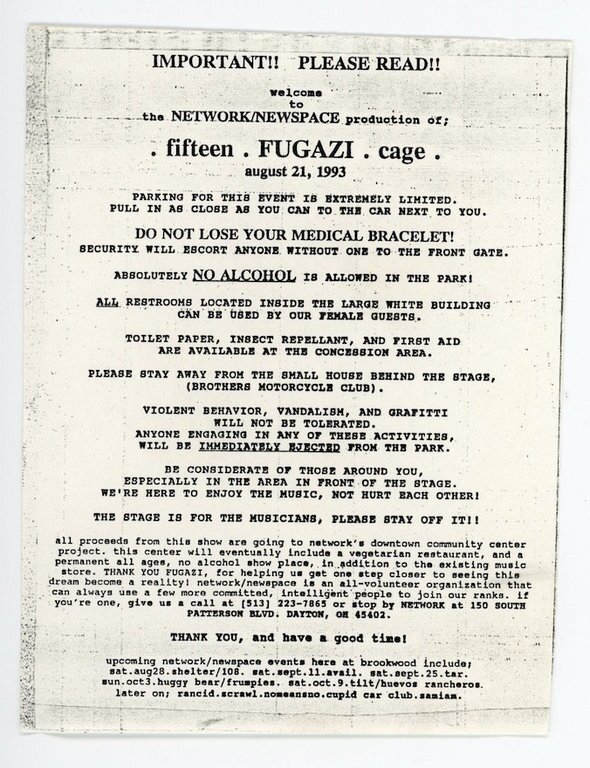 IMPORTANT!! PLEASE READ!!

welcome to the NETWORK/NEWSPACE production of;

. fifteen . FUGAZI . cage .
august 21, 1993

PARKING FOR THIS EVENT IS EXTREMELY LIMITED. PULL IN AS CLOSE AS YOU CAN TO THE CAR NEXT TO YOU.

DO NOT LOSE YOUR MEDICAL BRACELET!
SECURITY WILL ESCORT ANYONE WITHOUT ONE TO THE FRONT GATE.

ABSOLUTELY NO ALCOHOL IS ALLOWED IN THE PARK!

ALL RESTROOMS LOCATED INSIDE THE LARGE WHITE BUILDING CAN BE USED BY OUR FEMALE GUESTS.

TOILET PAPER, INSECT REPELLANT, AND FIRST AID ARE AVAILABLE AT THE CONCESSION AREA.

PLEASE STAY AWAY FROM THE SMALL HOUSE BEHIND THE STAGE, (BROTHERS MOTORCYCLE CLUB).

VIOLENT BEHAVIOR, VANDALISM, AND GRAFITTI WILL NOT BE TOLERATED. ANYONE ENGAGING IN ANY OF THESE ACTIVITIES, WILL BE IMMEDIATELY EJECTED FROM THE PARK.

BE CONSIDERATE OF THOSE AROUND YOU, ESPECIALLY IN THE AREA IN FRONT OF THE STAGE. WE'RE HERE TO ENJOY THE MUSIC, NOT HURT EACH OTHER!

THE STAGE IS FOR THE MUSICIANS, PLEASE STAY OFF IT!!

all proceeds from this show are going to network's downtown community center project. this center will eventually include a vegetarian restaurant, and a permanent all ages, no alcohol show place, in addition to the existing music store. THANK YOU FUGAZI, for helping us get one step closer to seeing this dream become a reality! network/newspace is an all-volunteer organization that can always use a few more committed, intelligent people to join our ranks. if you're one, give us a call at [513] 223-7865 or stop by NETWORK at 150 SOUTH PATTERSON BLVD. DAYTON, OH 45402.

THANK YOU, and have a good time!

upcoming network/newspace events here at brookwood include; sat.aug28.shelter/108. sat.sept.11.avail. sat.sept.25.tar. sun.oct3.huggy bear/frumpies. sat.oct.9.tilt/huevos rancheros. later on; rancid.scrawl.nomeansno.cupid car club.samiam.